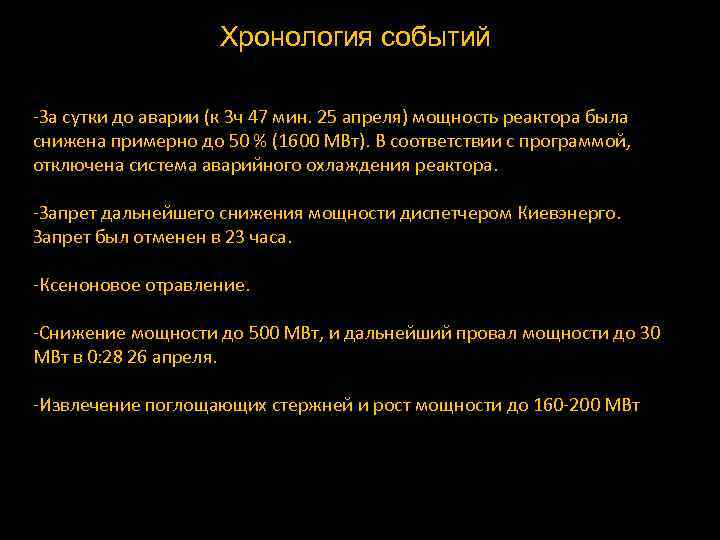 Хронология событий

-За сутки до аварии (к 3ч 47 мин. 25 апреля) мощность реактора была снижена примерно до 50 % (1600 МВт). В соответствии с программой, отключена система аварийного охлаждения реактора.

-Запрет дальнейшего снижения мощности диспетчером Киевэнерго. Запрет был отменен в 23 часа.

-Ксеноновое отравление.

-Снижение мощности до 500 МВт, и дальнейший провал мощности до 30 МВт в 0:28 26 апреля.

-Извлечение поглощающих стержней и рост мощности до 160-200 МВт